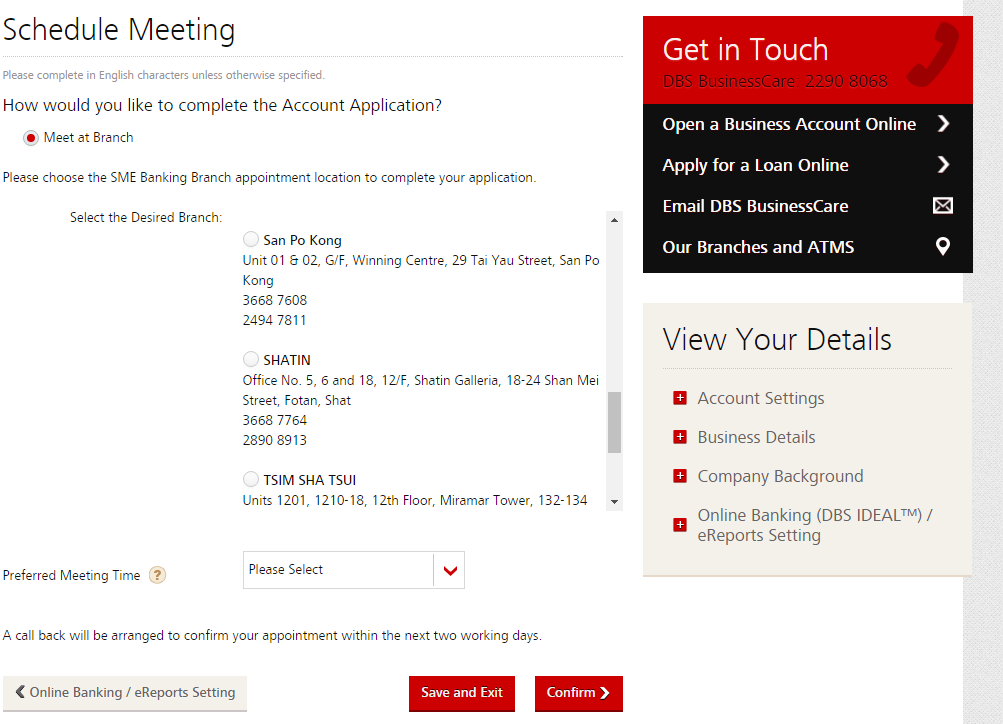 Schedule Meeting

Please complete in English characters unless otherwise specified.

How would you like to complete the Account Application?

Meet at Branch

Please choose the SME Banking Branch appointment location to complete your application.

Select the Desired Branch:

San Po Kong
Unit 01 & 02, G/F, Winning Centre, 29 Tai Yau Street, San Po Kong
3668 7608
2494 7811

SHATIN
Office No. 5, 6 and 18, 12/F, Shatin Galleria, 18-24 Shan Mei Street, Fotan, Shat
3668 7764
2890 8913

TSIM SHA TSUI
Units 1201, 1210-18, 12th Floor, Miramar Tower, 132-134

Preferred Meeting Time ?

Please Select

A call back will be arranged to confirm your appointment within the next two working days.

Online Banking / eReports Setting

Save and Exit

Confirm

Get in Touch
DBS BusinessCare: 2290 8068

Open a Business Account Online

Apply for a Loan Online

Email DBS BusinessCare

Our Branches and ATMS

View Your Details

Account Settings

Business Details

Company Background

Online Banking (DBS IDEAL™) / eReports Setting